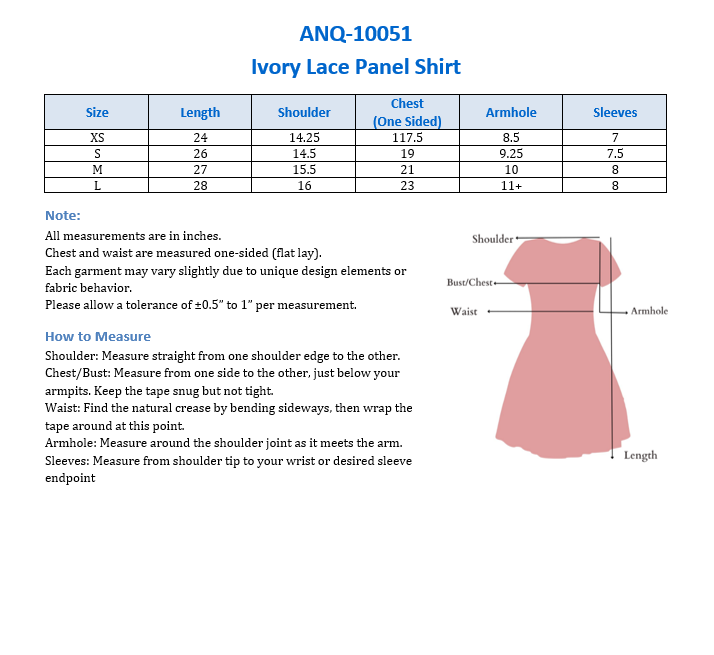 ANQ-10051
Ivory Lace Panel Shirt

| Size | Length | Shoulder | Chest (One Sided) | Armhole | Sleeves |
|---|---|---|---|---|---|
| XS | 24 | 14.25 | 117.5 | 8.5 | 7 |
| S | 26 | 14.5 | 19 | 9.25 | 7.5 |
| M | 27 | 15.5 | 21 | 10 | 8 |
| L | 28 | 16 | 23 | 11+ | 8 |

Note:
All measurements are in inches.
Chest and waist are measured one-sided (flat lay).
Each garment may vary slightly due to unique design elements or fabric behavior.
Please allow a tolerance of ±0.5" to 1" per measurement.

How to Measure
Shoulder: Measure straight from one shoulder edge to the other.
Chest/Bust: Measure from one side to the other, just below your armpits. Keep the tape snug but not tight.
Waist: Find the natural crease by bending sideways, then wrap the tape around at this point.
Armhole: Measure around the shoulder joint as it meets the arm.
Sleeves: Measure from shoulder tip to your wrist or desired sleeve endpoint

Shoulder
Bust/Chest
Waist
Armhole
Length